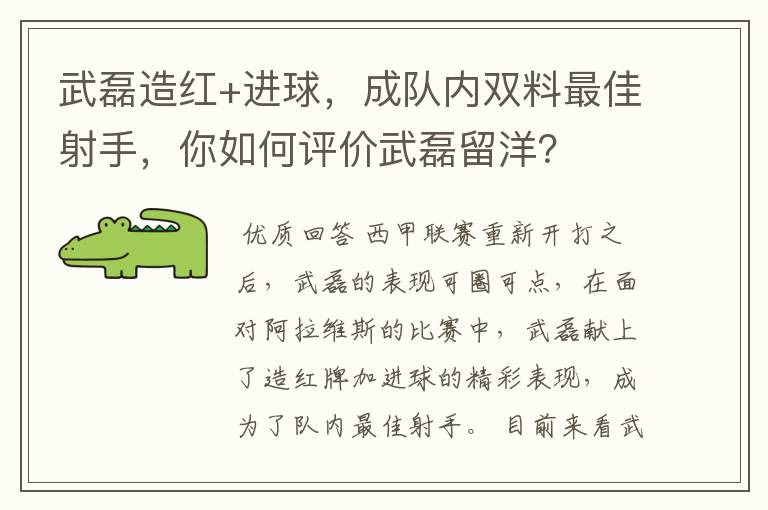 武磊造红+进球，成队内双料最佳射手，你如何评价武磊留洋？

优质回答 西甲联赛重新开打之后，武磊的表现可圈可点，在面对阿拉维斯的比赛中，武磊献上了造红牌加进球的精彩表现，成为了队内最佳射手。目前来看武